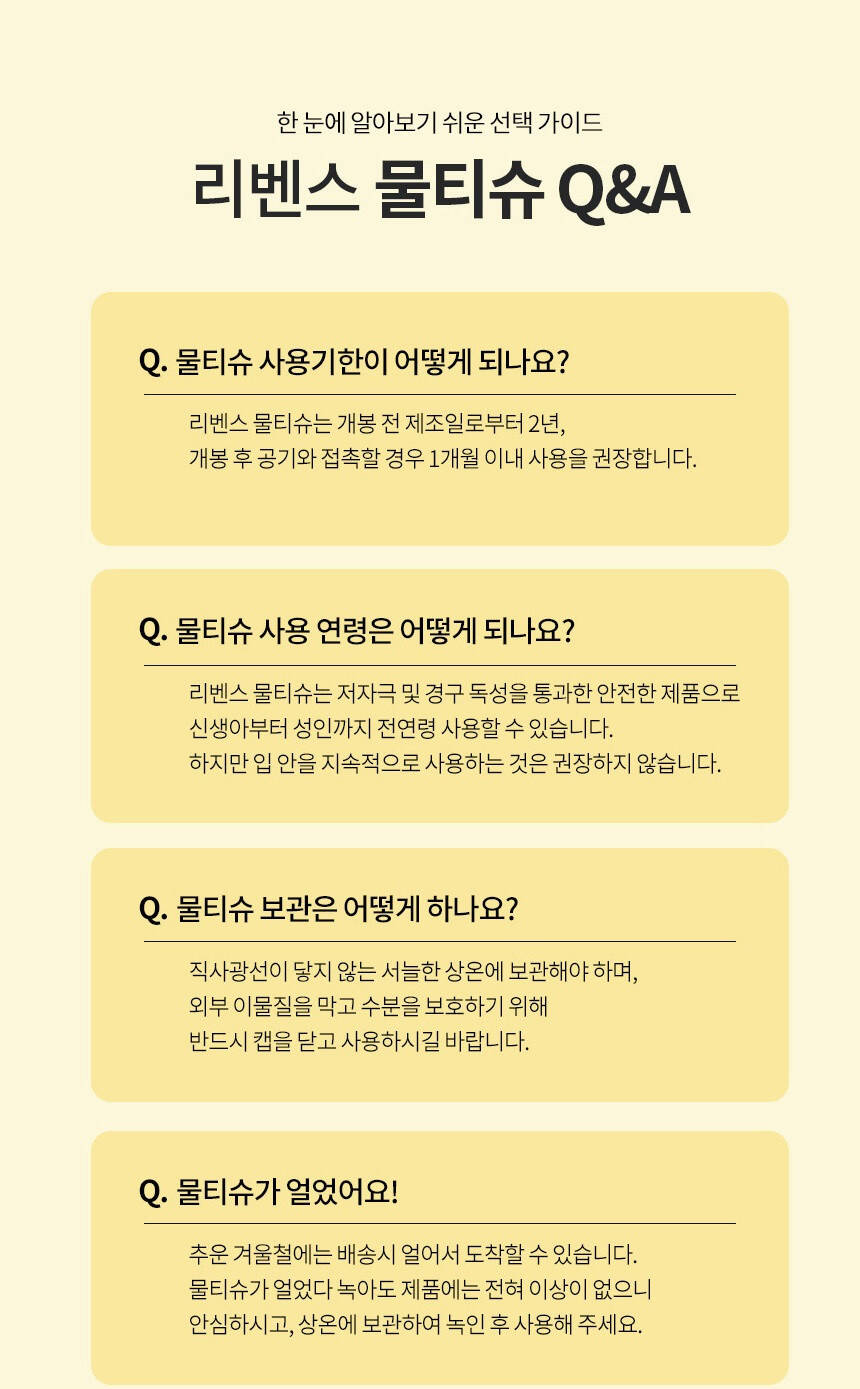 한 눈에 알아보기 쉬운 선택 가이드

리벤스 물티슈 Q&A

Q. 물티슈 사용기한이 어떻게 되나요?

리벤스 물티슈는 개봉 전 제조일로부터 2년,
개봉 후 공기와 접촉할 경우 1개월 이내 사용을 권장합니다.

Q. 물티슈 사용 연령은 어떻게 되나요?

리벤스 물티슈는 저자극 및 경구 독성을 통과한 안전한 제품으로
신생아부터 성인까지 전연령 사용할 수 있습니다.
하지만 입 안을 지속적으로 사용하는 것은 권장하지 않습니다.

Q. 물티슈 보관은 어떻게 하나요?

직사광선이 닿지 않는 서늘한 상온에 보관해야 하며,
외부 이물질을 막고 수분을 보호하기 위해
반드시 캡을 닫고 사용하시길 바랍니다.

Q. 물티슈가 얼었어요!

추운 겨울철에는 배송시 얼어서 도착할 수 있습니다.
물티슈가 얼었다 녹아도 제품에는 전혀 이상이 없으니
안심하시고, 상온에 보관하여 녹인 후 사용해 주세요.